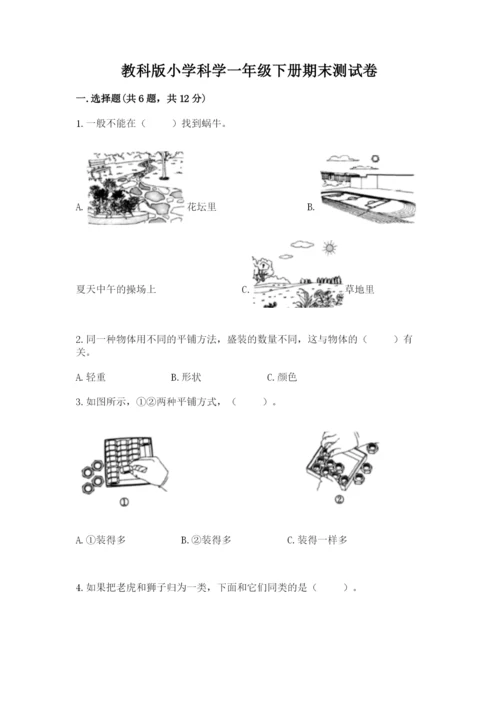 教科版小学科学一年级下册期末测试卷

一.选择题(共6题，共12分)

1.一般不能在（　　）找到蜗牛。

A. 花坛里

B. 夏天中午的操场上

C. 草地里

2.同一种物体用不同的平铺方法，盛装的数量不同，这与物体的（　　）有关。

A.轻重　　B.形状　　C.颜色

3.如图所示，①②两种平铺方式，（　　）。

①

②

A.①装得多　　B.②装得多　　C.装得一样多

4.如果把老虎和狮子归为一类，下面和它们同类的是（　　）。